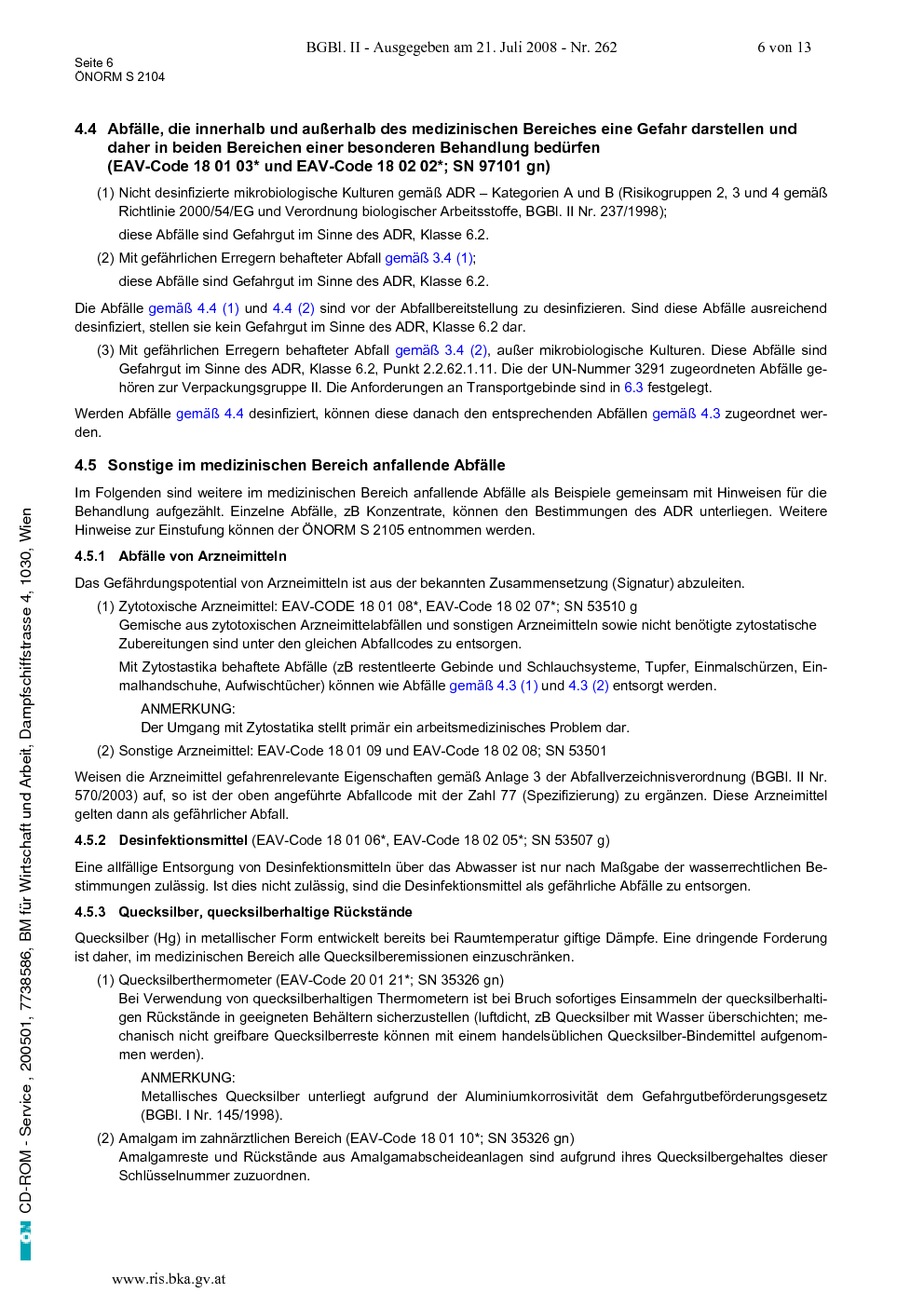 BGBl. II - Ausgegeben am 21. Juli 2008 - Nr. 262 6 von 13

Seite 6
ÖNORM S 2104

4.4 Abfälle, die innerhalb und außerhalb des medizinischen Bereiches eine Gefahr darstellen und daher in beiden Bereichen einer besonderen Behandlung bedürfen (EAV-Code 18 01 03* und EAV-Code 18 02 02*; SN 97101 gn)

(1) Nicht desinfizierte mikrobiologische Kulturen gemäß ADR – Kategorien A und B (Risikogruppen 2, 3 und 4 gemäß Richtlinie 2000/54/EG und Verordnung biologischer Arbeitsstoffe, BGBl. II Nr. 237/1998);

diese Abfälle sind Gefahrgut im Sinne des ADR, Klasse 6.2.

(2) Mit gefährlichen Erregern behafteter Abfall gemäß 3.4 (1);

diese Abfälle sind Gefahrgut im Sinne des ADR, Klasse 6.2.

Die Abfälle gemäß 4.4 (1) und 4.4 (2) sind vor der Abfallbereitstellung zu desinfizieren. Sind diese Abfälle ausreichend desinfiziert, stellen sie kein Gefahrgut im Sinne des ADR, Klasse 6.2 dar.

(3) Mit gefährlichen Erregern behafteter Abfall gemäß 3.4 (2), außer mikrobiologische Kulturen. Diese Abfälle sind Gefahrgut im Sinne des ADR, Klasse 6.2, Punkt 2.2.62.1.11. Die der UN-Nummer 3291 zugeordneten Abfälle gehören zur Verpackungsgruppe II. Die Anforderungen an Transportgebinde sind in 6.3 festgelegt.

Werden Abfälle gemäß 4.4 desinfiziert, können diese danach den entsprechenden Abfällen gemäß 4.3 zugeordnet werden.

4.5 Sonstige im medizinischen Bereich anfallende Abfälle

Im Folgenden sind weitere im medizinischen Bereich anfallende Abfälle als Beispiele gemeinsam mit Hinweisen für die Behandlung aufgezählt. Einzelne Abfälle, zB Konzentrate, können den Bestimmungen des ADR unterliegen. Weitere Hinweise zur Einstufung können der ÖNORM S 2105 entnommen werden.

4.5.1 Abfälle von Arzneimitteln

Das Gefährdungspotential von Arzneimitteln ist aus der bekannten Zusammensetzung (Signatur) abzuleiten.

(1) Zytotoxische Arzneimittel: EAV-CODE 18 01 08*, EAV-Code 18 02 07*; SN 53510 g
Gemische aus zytotoxischen Arzneimittelabfällen und sonstigen Arzneimitteln sowie nicht benötigte zytostatische Zubereitungen sind unter den gleichen Abfallcodes zu entsorgen.

Mit Zytostastika behaftete Abfälle (zB restentleerte Gebinde und Schlauchsysteme, Tupfer, Einmalschürzen, Einmalhandschuhe, Aufwischtücher) können wie Abfälle gemäß 4.3 (1) und 4.3 (2) entsorgt werden.

ANMERKUNG:
Der Umgang mit Zytostatika stellt primär ein arbeitsmedizinisches Problem dar.

(2) Sonstige Arzneimittel: EAV-Code 18 01 09 und EAV-Code 18 02 08; SN 53501

Weisen die Arzneimittel gefahrenrelevante Eigenschaften gemäß Anlage 3 der Abfallverzeichnisverordnung (BGBl. II Nr. 570/2003) auf, so ist der oben angeführte Abfallcode mit der Zahl 77 (Spezifizierung) zu ergänzen. Diese Arzneimittel gelten dann als gefährlicher Abfall.

4.5.2 Desinfektionsmittel (EAV-Code 18 01 06*, EAV-Code 18 02 05*; SN 53507 g)

Eine allfällige Entsorgung von Desinfektionsmitteln über das Abwasser ist nur nach Maßgabe der wasserrechtlichen Bestimmungen zulässig. Ist dies nicht zulässig, sind die Desinfektionsmittel als gefährliche Abfälle zu entsorgen.

4.5.3 Quecksilber, quecksilberhaltige Rückstände

Quecksilber (Hg) in metallischer Form entwickelt bereits bei Raumtemperatur giftige Dämpfe. Eine dringende Forderung ist daher, im medizinischen Bereich alle Quecksilberemissionen einzuschränken.

(1) Quecksilberthermometer (EAV-Code 20 01 21*; SN 35326 gn)
Bei Verwendung von quecksilberhaltigen Thermometern ist bei Bruch sofortiges Einsammeln der quecksilberhaltigen Rückstände in geeigneten Behältern sicherzustellen (luftdicht, zB Quecksilber mit Wasser überschichten; mechanisch nicht greifbare Quecksilberreste können mit einem handelsüblichen Quecksilber-Bindemittel aufgenommen werden).

ANMERKUNG:
Metallisches Quecksilber unterliegt aufgrund der Aluminiumkorrosivität dem Gefahrgutbeförderungsgesetz (BGBl. I Nr. 145/1998).

(2) Amalgam im zahnärztlichen Bereich (EAV-Code 18 01 10*; SN 35326 gn)
Amalgamreste und Rückstände aus Amalgamabscheideanlagen sind aufgrund ihres Quecksilbergehaltes dieser Schlüsselnummer zuzuordnen.

ON CD-ROM - Service , 200501, 7738586, BM für Wirtschaft und Arbeit, Dampfschiffstrasse 4, 1030, Wien

www.ris.bka.gv.at